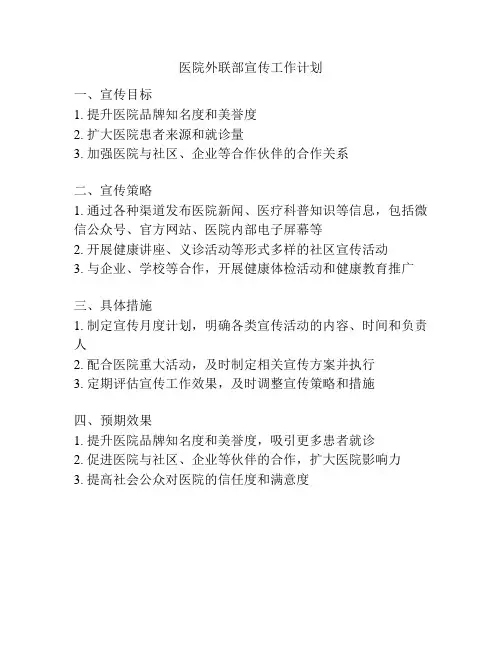 医院外联部宣传工作计划

一、宣传目标
1. 提升医院品牌知名度和美誉度
2. 扩大医院患者来源和就诊量
3. 加强医院与社区、企业等合作伙伴的合作关系

二、宣传策略
1. 通过各种渠道发布医院新闻、医疗科普知识等信息，包括微信公众号、官方网站、医院内部电子屏幕等
2. 开展健康讲座、义诊活动等形式多样的社区宣传活动
3. 与企业、学校等合作，开展健康体检活动和健康教育推广

三、具体措施
1. 制定宣传月度计划，明确各类宣传活动的内容、时间和负责人
2. 配合医院重大活动，及时制定相关宣传方案并执行
3. 定期评估宣传工作效果，及时调整宣传策略和措施

四、预期效果
1. 提升医院品牌知名度和美誉度，吸引更多患者就诊
2. 促进医院与社区、企业等伙伴的合作，扩大医院影响力
3. 提高社会公众对医院的信任度和满意度